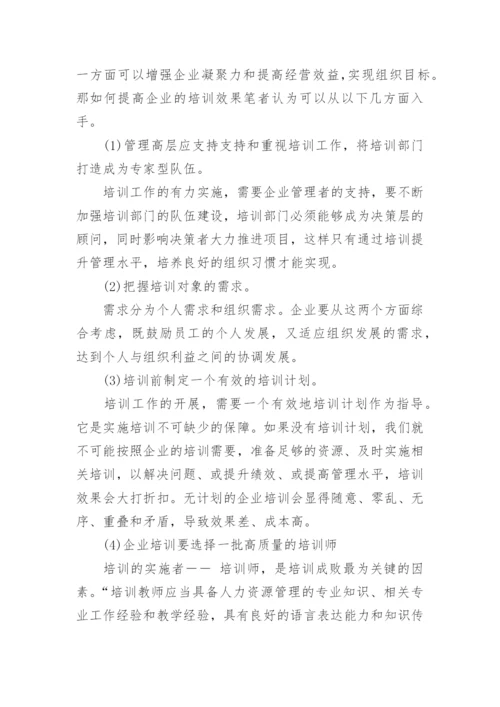 一方面可以增强企业凝聚力和提高经营效益,实现组织目标。那如何提高企业的培训效果笔者认为可以从以下几方面入手。

(1)管理高层应支持支持和重视培训工作，将培训部门打造成为专家型队伍。

培训工作的有力实施，需要企业管理者的支持，要不断加强培训部门的队伍建设，培训部门必须能够成为决策层的顾问，同时影响决策者大力推进项目，这样只有通过培训提升管理水平，培养良好的组织习惯才能实现。

(2)把握培训对象的需求。

需求分为个人需求和组织需求。企业要从这两个方面综合考虑，既鼓励员工的个人发展，又适应组织发展的需求，达到个人与组织利益之间的协调发展。

(3)培训前制定一个有效的培训计划。

培训工作的开展，需要一个有效地培训计划作为指导。它是实施培训不可缺少的保障。如果没有培训计划，我们就不可能按照企业的培训需要，准备足够的资源、及时实施相关培训，以解决问题、或提升绩效、或提高管理水平，培训效果会大打折扣。无计划的企业培训会显得随意、零乱、无序、重叠和矛盾，导致效果差、成本高。

(4)企业培训要选择一批高质量的培训师

培训的实施者—— 培训师，是培训成败最为关键的因素。“培训教师应当具备人力资源管理的专业知识、相关专业工作经验和教学经验，具有良好的语言表达能力和知识传